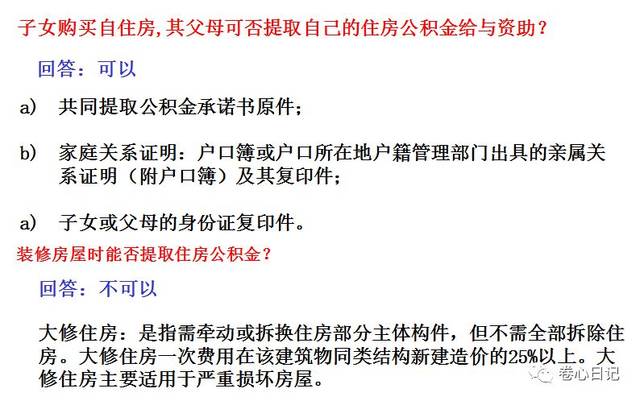 子女购买自住房，其父母可否提取自己的住房公积金给与资助？

回答：可以

a) 共同提取公积金承诺书原件；

b) 家庭关系证明：户口簿或户口所在地户籍管理部门出具的亲属关系证明（附户口簿）及其复印件；

a) 子女或父母的身份证复印件。

装修房屋时能否提取住房公积金？

回答：不可以

大修住房：是指需牵动或拆换住房部分主体构件，但不需全部拆除住房。大修住房一次费用在该建筑物同类结构新建造价的25%以上。大修住房主要适用于严重损坏房屋。

卷心日记